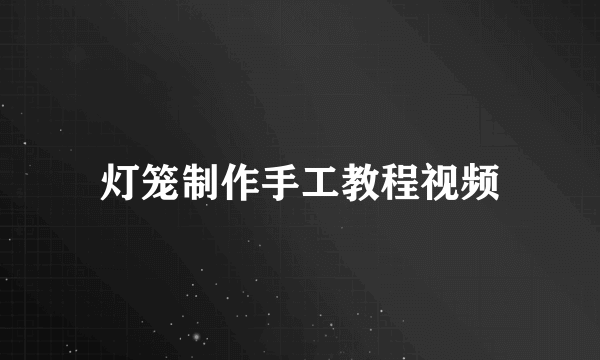 灯笼制作手工教程视频